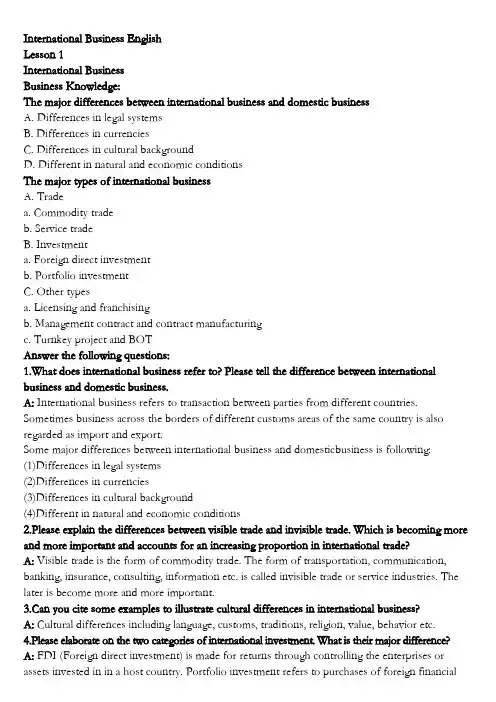 International Business English
Lesson 1
International Business
Business Knowledge:
The major differences between international business and domestic business
A. Differences in legal systems
B. Differences in currencies
C. Differences in cultural background
D. Different in natural and economic conditions
The major types of international business
A. Trade
a. Commodity trade
b. Service trade
B. Investment
a. Foreign direct investment
b. Portfolio investment
C. Other types
a. Licensing and franchising
b. Management contract and contract manufacturing
c. Turnkey project and BOT
Answer the following questions:
1.What does international business refer to? Please tell the difference between international business and domestic business.
A: International business refers to transaction between parties from different countries. Sometimes business across the borders of different customs areas of the same country is also regarded as import and export.
Some major differences between international business and domesticbusiness is following:
(1)Differences in legal systems
(2)Differences in currencies
(3)Differences in cultural background
(4)Different in natural and economic conditions
2.Please explain the differences between visible trade and invisible trade. Which is becoming more and more important and accounts for an increasing proportion in international trade?
A: Visible trade is the form of commodity trade. The form of transportation, communication, banking, insurance, consulting, information etc. is called invisible trade or service industries. The later is become more and more important.
3.Can you cite some examples to illustrate cultural differences in international business?
A: Cultural differences including language, customs, traditions, religion, value, behavior etc.
4.Please elaborate on the two categories of international investment. What is their major difference?
A: FDI (Foreign direct investment) is made for returns through controlling the enterprises or assets invested in in a host country. Portfolio investment refers to purchases of foreign financial